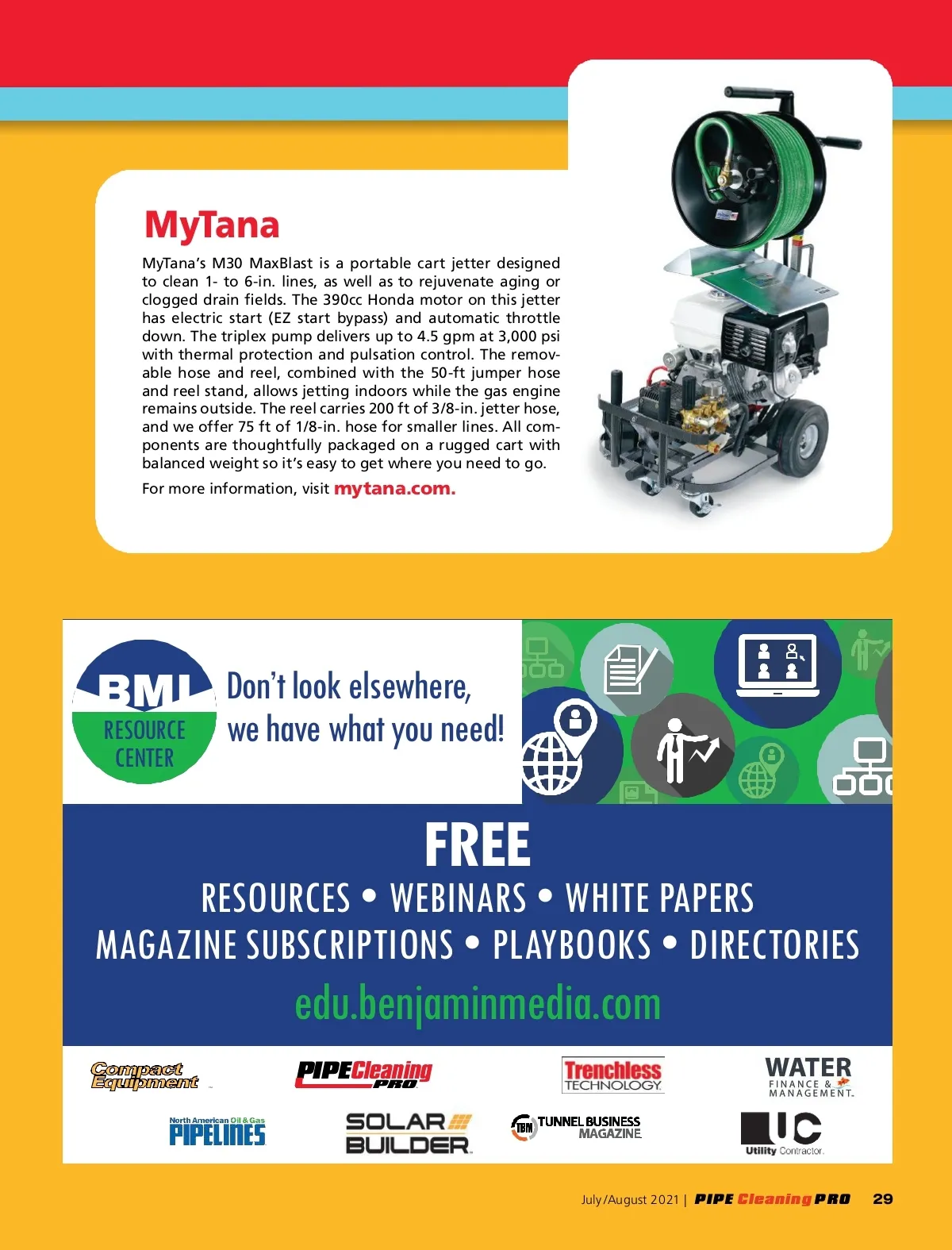 MyTana

MyTana's M30 MaxBlast is a portable cart jetter designed to clean 1- to 6-in. lines, as well as to rejuvenate aging or clogged drain fields. The 390cc Honda motor on this jetter has electric start (EZ start bypass) and automatic throttle down. The triplex pump delivers up to 4.5 gpm at 3,000 psi with thermal protection and pulsation control. The removable hose and reel, combined with the 50-ft jumper hose and reel stand, allows jetting indoors while the gas engine remains outside. The reel carries 200 ft of 3/8-in. jetter hose, and we offer 75 ft of 1/8-in. hose for smaller lines. All components are thoughtfully packaged on a rugged cart with balanced weight so it's easy to get where you need to go.

For more information, visit mytana.com.

BMI RESOURCE CENTER

Don't look elsewhere, we have what you need!

FREE

RESOURCES • WEBINARS • WHITE PAPERS

MAGAZINE SUBSCRIPTIONS • PLAYBOOKS • DIRECTORIES

edu.benjaminmedia.com

Compact Equipment

PIPE Cleaning PRO

Trenchless TECHNOLOGY

WATER FINANCE & MANAGEMENT

North American Oil & Gas PIPELINES

SOLAR BUILDER

TBM TUNNEL BUSINESS MAGAZINE

UC Utility Contractor

July/August 2021 | PIPE Cleaning PRO 29